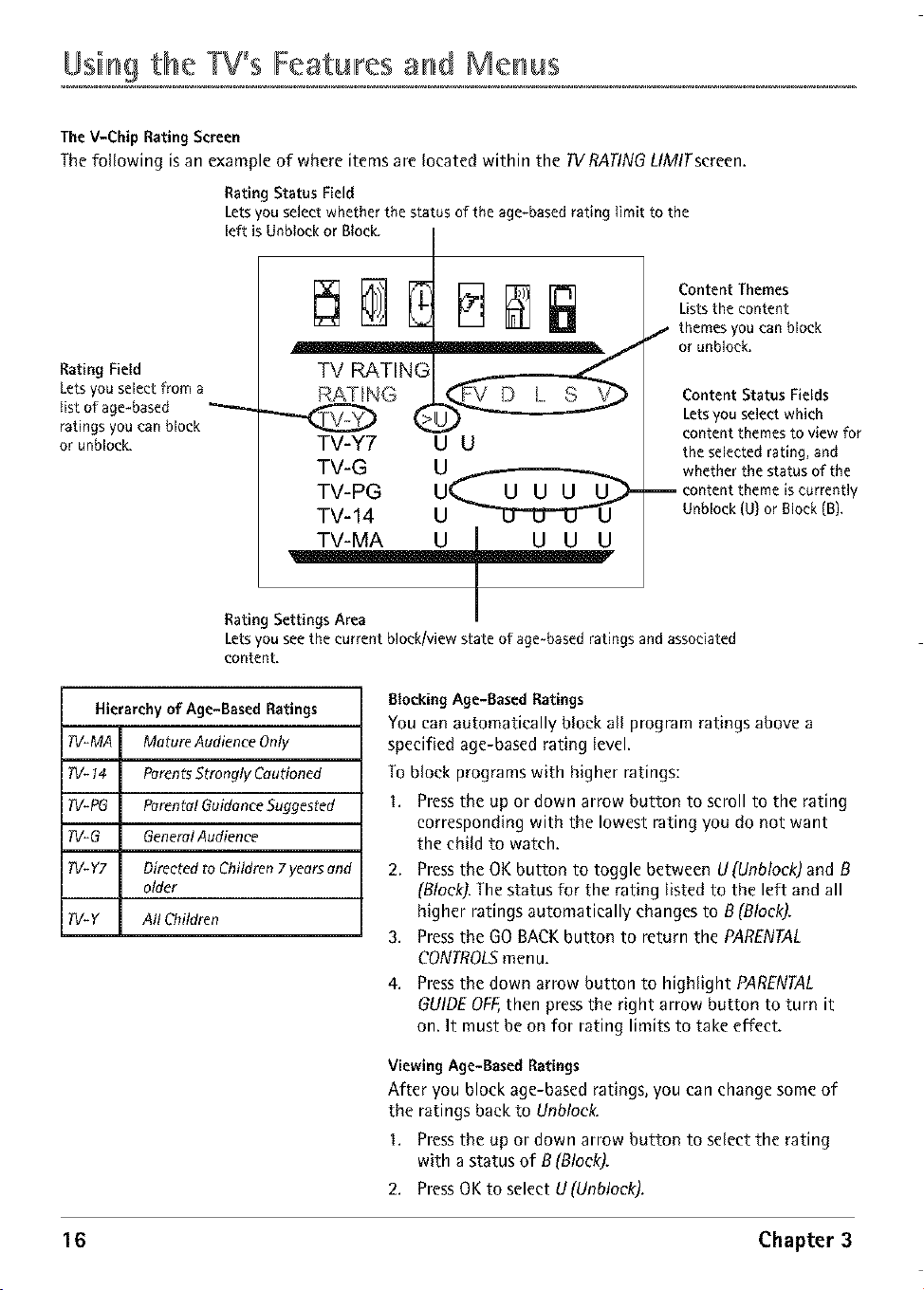 Using the TV's Features and Menus

The V-Chip Rating Screen

The following is an example of where items are located within the TV RATING LIMIT screen.

Rating Status Field
Lets you select whether the status of the age-based rating limit to the left is Unblock or Block.

Rating Field
Lets you select from a list of age-based ratings you can block or unblock.

TV RATING
RATING FV D L S V
TV-Y >U
TV-Y7 U U
TV-G U
TV-PG U U U U U
TV-14 U U U U U
TV-MA U U U U

Content Themes
Lists the content themes you can block or unblock.

Content Status Fields
Lets you select which content themes to view for the selected rating, and whether the status of the content theme is currently Unblock (U) or Block (B).

Rating Settings Area
Lets you see the current block/view state of age-based ratings and associated content.

| Hierarchy of Age-Based Ratings | |
|---|---|
| TV-MA | Mature Audience Only |
| TV-14 | Parents Strongly Cautioned |
| TV-PG | Parental Guidance Suggested |
| TV-G | General Audience |
| TV-Y7 | Directed to Children 7 years and older |
| TV-Y | All Children |

Blocking Age-Based Ratings
You can automatically block all program ratings above a specified age-based rating level.

To block programs with higher ratings:

1. Press the up or down arrow button to scroll to the rating corresponding with the lowest rating you do not want the child to watch.
2. Press the OK button to toggle between U (Unblock) and B (Block). The status for the rating listed to the left and all higher ratings automatically changes to B (Block).
3. Press the GO BACK button to return the PARENTAL CONTROLS menu.
4. Press the down arrow button to highlight PARENTAL GUIDE OFF, then press the right arrow button to turn it on. It must be on for rating limits to take effect.

Viewing Age-Based Ratings
After you block age-based ratings, you can change some of the ratings back to Unblock.

1. Press the up or down arrow button to select the rating with a status of B (Block).
2. Press OK to select U (Unblock).

16 Chapter 3